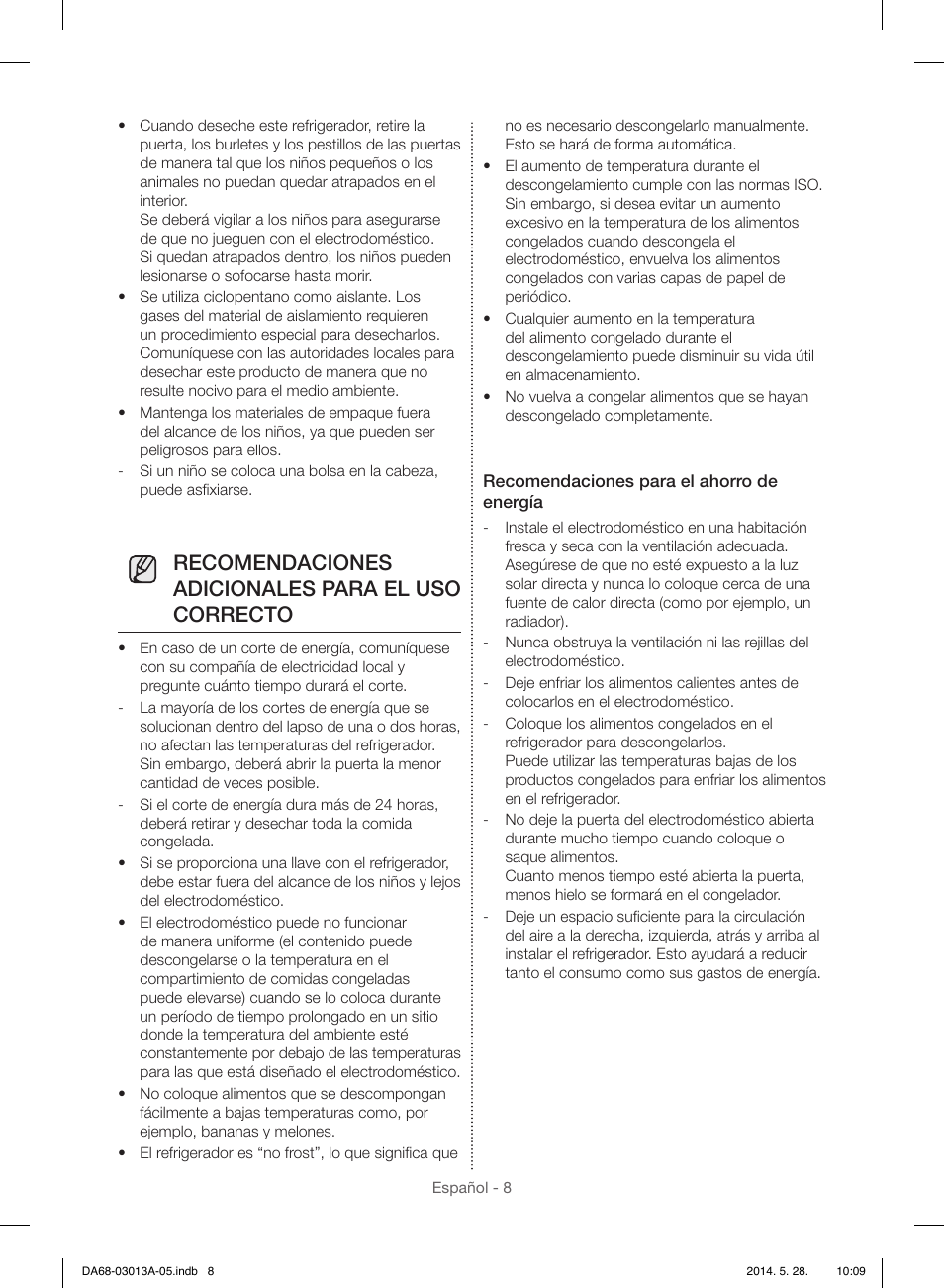 • Cuando deseche este refrigerador, retire la puerta, los burletes y los pestillos de las puertas de manera tal que los niños pequeños o los animales no puedan quedar atrapados en el interior.
Se deberá vigilar a los niños para asegurarse de que no jueguen con el electrodoméstico. Si quedan atrapados dentro, los niños pueden lesionarse o sofocarse hasta morir.
• Se utiliza ciclopentano como aislante. Los gases del material de aislamiento requieren un procedimiento especial para desecharlos. Comuníquese con las autoridades locales para desechar este producto de manera que no resulte nocivo para el medio ambiente.
• Mantenga los materiales de empaque fuera del alcance de los niños, ya que pueden ser peligrosos para ellos.
- Si un niño se coloca una bolsa en la cabeza, puede asfixiarse.

RECOMENDACIONES ADICIONALES PARA EL USO CORRECTO

• En caso de un corte de energía, comuníquese con su compañía de electricidad local y pregunte cuánto tiempo durará el corte.
- La mayoría de los cortes de energía que se solucionan dentro del lapso de una o dos horas, no afectan las temperaturas del refrigerador. Sin embargo, deberá abrir la puerta la menor cantidad de veces posible.
- Si el corte de energía dura más de 24 horas, deberá retirar y desechar toda la comida congelada.
• Si se proporciona una llave con el refrigerador, debe estar fuera del alcance de los niños y lejos del electrodoméstico.
• El electrodoméstico puede no funcionar de manera uniforme (el contenido puede descongelarse o la temperatura en el compartimiento de comidas congeladas puede elevarse) cuando se lo coloca durante un período de tiempo prolongado en un sitio donde la temperatura del ambiente esté constantemente por debajo de las temperaturas para las que está diseñado el electrodoméstico.
• No coloque alimentos que se descompongan fácilmente a bajas temperaturas como, por ejemplo, bananas y melones.
• El refrigerador es “no frost”, lo que significa que no es necesario descongelarlo manualmente. Esto se hará de forma automática.
• El aumento de temperatura durante el descongelamiento cumple con las normas ISO. Sin embargo, si desea evitar un aumento excesivo en la temperatura de los alimentos congelados cuando descongela el electrodoméstico, envuelva los alimentos congelados con varias capas de papel de periódico.
• Cualquier aumento en la temperatura del alimento congelado durante el descongelamiento puede disminuir su vida útil en almacenamiento.
• No vuelva a congelar alimentos que se hayan descongelado completamente.

Recomendaciones para el ahorro de energía
- Instale el electrodoméstico en una habitación fresca y seca con la ventilación adecuada. Asegúrese de que no esté expuesto a la luz solar directa y nunca lo coloque cerca de una fuente de calor directa (como por ejemplo, un radiador).
- Nunca obstruya la ventilación ni las rejillas del electrodoméstico.
- Deje enfriar los alimentos calientes antes de colocarlos en el electrodoméstico.
- Coloque los alimentos congelados en el refrigerador para descongelarlos.
Puede utilizar las temperaturas bajas de los productos congelados para enfriar los alimentos en el refrigerador.
- No deje la puerta del electrodoméstico abierta durante mucho tiempo cuando coloque o saque alimentos.
Cuanto menos tiempo esté abierta la puerta, menos hielo se formará en el congelador.
- Deje un espacio suficiente para la circulación del aire a la derecha, izquierda, atrás y arriba al instalar el refrigerador. Esto ayudará a reducir tanto el consumo como sus gastos de energía.

Español - 8

DA68-03013A-05.indb 8 2014. 5. 28. 10:09